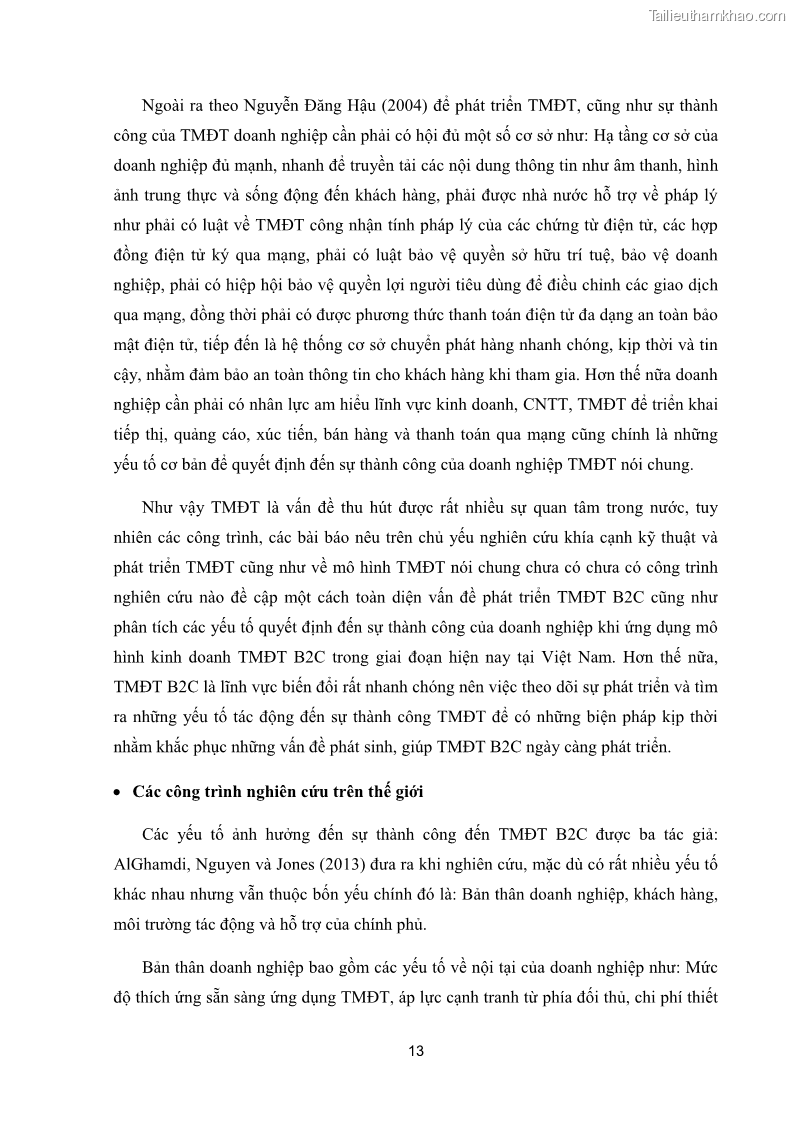 Tailieuthamkhao.com

Ngoài ra theo Nguyễn Đăng Hậu (2004) để phát triển TMĐT, cũng như sự thành công của TMĐT doanh nghiệp cần phải có hội đủ một số cơ sở như: Hạ tầng cơ sở của doanh nghiệp đủ mạnh, nhanh để truyền tải các nội dung thông tin như âm thanh, hình ảnh trung thực và sống động đến khách hàng, phải được nhà nước hỗ trợ về pháp lý như phải có luật về TMĐT công nhận tính pháp lý của các chứng từ điện tử, các hợp đồng điện tử ký qua mạng, phải có luật bảo vệ quyền sở hữu trí tuệ, bảo vệ doanh nghiệp, phải có hiệp hội bảo vệ quyền lợi người tiêu dùng để điều chỉnh các giao dịch qua mạng, đồng thời phải có được phương thức thanh toán điện tử đa dạng an toàn bảo mật điện tử, tiếp đến là hệ thống cơ sở chuyển phát hàng nhanh chóng, kịp thời và tin cậy, nhằm đảm bảo an toàn thông tin cho khách hàng khi tham gia. Hơn thế nữa doanh nghiệp cần phải có nhân lực am hiểu lĩnh vực kinh doanh, CNTT, TMĐT để triển khai tiếp thị, quảng cáo, xúc tiến, bán hàng và thanh toán qua mạng cũng chính là những yếu tố cơ bản để quyết định đến sự thành công của doanh nghiệp TMĐT nói chung.

Như vậy TMĐT là vấn đề thu hút được rất nhiều sự quan tâm trong nước, tuy nhiên các công trình, các bài báo nêu trên chủ yếu nghiên cứu khía cạnh kỹ thuật và phát triển TMĐT cũng như về mô hình TMĐT nói chung chưa có chưa có công trình nghiên cứu nào đề cập một cách toàn diện vấn đề phát triển TMĐT B2C cũng như phân tích các yếu tố quyết định đến sự thành công của doanh nghiệp khi ứng dụng mô hình kinh doanh TMĐT B2C trong giai đoạn hiện nay tại Việt Nam. Hơn thế nữa, TMĐT B2C là lĩnh vực biến đổi rất nhanh chóng nên việc theo dõi sự phát triển và tìm ra những yếu tố tác động đến sự thành công TMĐT để có những biện pháp kịp thời nhằm khắc phục những vấn đề phát sinh, giúp TMĐT B2C ngày càng phát triển.

• Các công trình nghiên cứu trên thế giới

Các yếu tố ảnh hưởng đến sự thành công đến TMĐT B2C được ba tác giả: AlGhamdi, Nguyen và Jones (2013) đưa ra khi nghiên cứu, mặc dù có rất nhiều yếu tố khác nhau nhưng vẫn thuộc bốn yếu chính đó là: Bản thân doanh nghiệp, khách hàng, môi trường tác động và hỗ trợ của chính phủ.

Bản thân doanh nghiệp bao gồm các yếu tố về nội tại của doanh nghiệp như: Mức độ thích ứng sẵn sàng ứng dụng TMĐT, áp lực cạnh tranh từ phía đối thủ, chi phí thiết

13